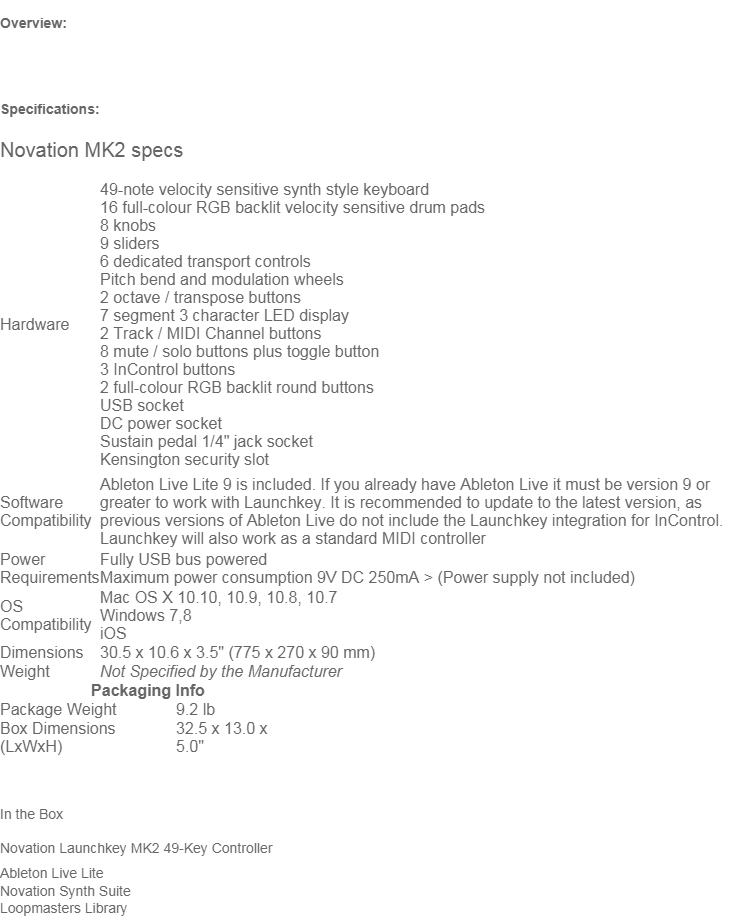 Overview:

Specifications:

Novation MK2 specs

| Hardware | 49-note velocity sensitive synth style keyboard 16 full-colour RGB backlit velocity sensitive drum pads 8 knobs 9 sliders 6 dedicated transport controls Pitch bend and modulation wheels 2 octave / transpose buttons 7 segment 3 character LED display 2 Track / MIDI Channel buttons 8 mute / solo buttons plus toggle button 3 InControl buttons 2 full-colour RGB backlit round buttons USB socket DC power socket Sustain pedal 1/4" jack socket Kensington security slot |
|---|---|
| Software Compatibility | Ableton Live Lite 9 is included. If you already have Ableton Live it must be version 9 or greater to work with Launchkey. It is recommended to update to the latest version, as previous versions of Ableton Live do not include the Launchkey integration for InControl. Launchkey will also work as a standard MIDI controller |
| Power Requirements | Fully USB bus powered Maximum power consumption 9V DC 250mA > (Power supply not included) |
| OS Compatibility | Mac OS X 10.10, 10.9, 10.8, 10.7 Windows 7,8 iOS |
| Dimensions | 30.5 x 10.6 x 3.5" (775 x 270 x 90 mm) |
| Weight | Not Specified by the Manufacturer |

Packaging Info

| Package Weight | 9.2 lb |
|---|---|
| Box Dimensions (LxWxH) | 32.5 x 13.0 x 5.0" |

In the Box

Novation Launchkey MK2 49-Key Controller

Ableton Live Lite
Novation Synth Suite
Loopmasters Library